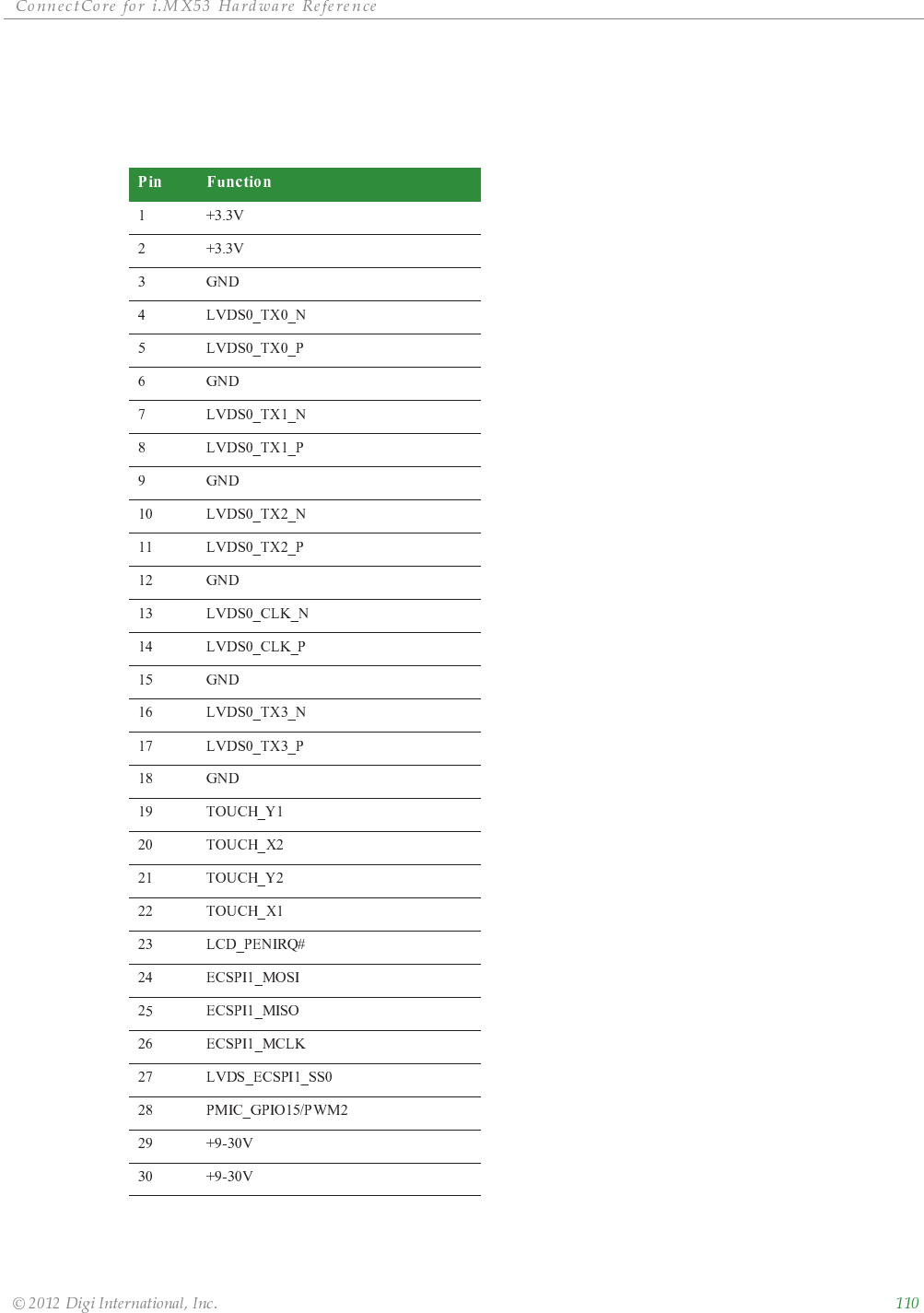 ConnectCore for i.MX53 Hardware Reference

| Pin | Function |
|---|---|
| 1 | +3.3V |
| 2 | +3.3V |
| 3 | GND |
| 4 | LVDS0_TX0_N |
| 5 | LVDS0_TX0_P |
| 6 | GND |
| 7 | LVDS0_TX1_N |
| 8 | LVDS0_TX1_P |
| 9 | GND |
| 10 | LVDS0_TX2_N |
| 11 | LVDS0_TX2_P |
| 12 | GND |
| 13 | LVDS0_CLK_N |
| 14 | LVDS0_CLK_P |
| 15 | GND |
| 16 | LVDS0_TX3_N |
| 17 | LVDS0_TX3_P |
| 18 | GND |
| 19 | TOUCH_Y1 |
| 20 | TOUCH_X2 |
| 21 | TOUCH_Y2 |
| 22 | TOUCH_X1 |
| 23 | LCD_PENIRQ# |
| 24 | ECSPI1_MOSI |
| 25 | ECSPI1_MISO |
| 26 | ECSPI1_MCLK |
| 27 | LVDS_ECSPI1_SS0 |
| 28 | PMIC_GPIO15/PWM2 |
| 29 | +9-30V |
| 30 | +9-30V |

© 2012 Digi International, Inc. 110